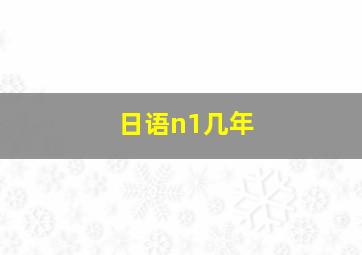 日语n1几年